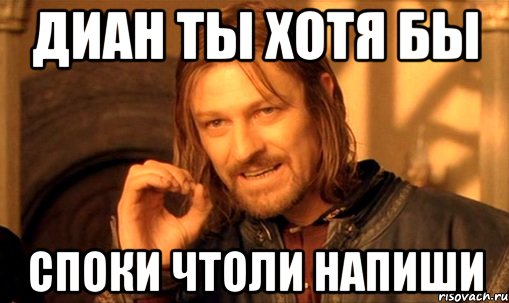 ДИАН ТЫ ХОТЯ БЫ

СПОКИ ЧТОЛИ НАПИШИ

risovach.ru